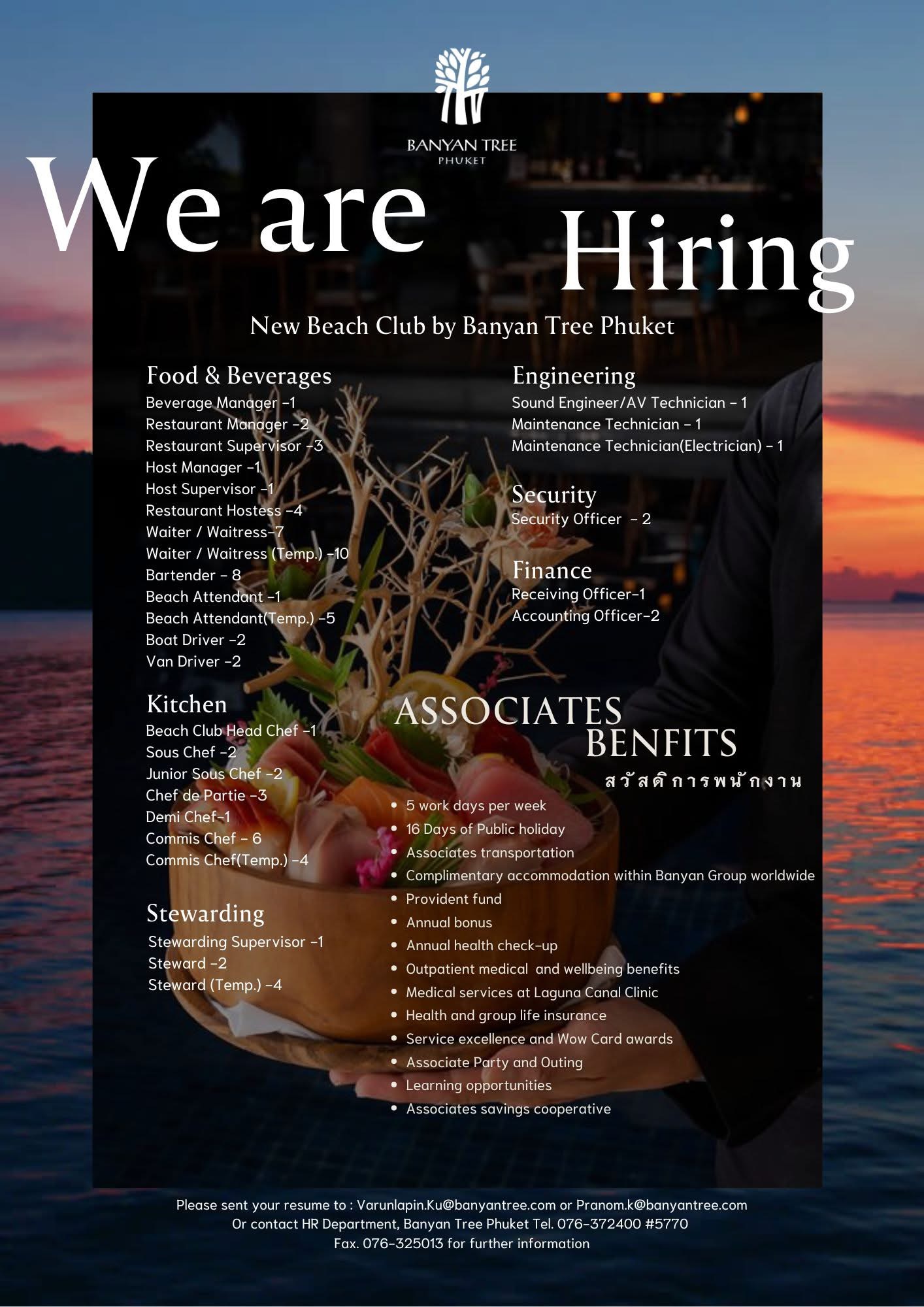 BANYAN TREE
PHUKET

We are Hiring

New Beach Club by Banyan Tree Phuket

Food & Beverages
Beverage Manager -1
Restaurant Manager -2
Restaurant Supervisor -3
Host Manager -1
Host Supervisor -1
Restaurant Hostess -4
Waiter / Waitress-7
Waiter / Waitress (Temp.) -10
Bartender - 8
Beach Attendant -1
Beach Attendant(Temp.) -5
Boat Driver -2
Van Driver -2

Kitchen
Beach Club Head Chef -1
Sous Chef -2
Junior Sous Chef -2
Chef de Partie -3
Demi Chef-1
Commis Chef - 6
Commis Chef(Temp.) -4

Stewarding
Stewarding Supervisor -1
Steward -2
Steward (Temp.) -4

Engineering
Sound Engineer/AV Technician - 1
Maintenance Technician - 1
Maintenance Technician(Electrician) - 1

Security
Security Officer - 2

Finance
Receiving Officer-1
Accounting Officer-2

ASSOCIATES BENFITS
สวัสดิการพนักงาน

• 5 work days per week
• 16 Days of Public holiday
• Associates transportation
• Complimentary accommodation within Banyan Group worldwide
• Provident fund
• Annual bonus
• Annual health check-up
• Outpatient medical and wellbeing benefits
• Medical services at Laguna Canal Clinic
• Health and group life insurance
• Service excellence and Wow Card awards
• Associate Party and Outing
• Learning opportunities
• Associates savings cooperative

Please sent your resume to : Varunlapin.Ku@banyantree.com or Pranom.k@banyantree.com
Or contact HR Department, Banyan Tree Phuket Tel. 076-372400 #5770
Fax. 076-325013 for further information